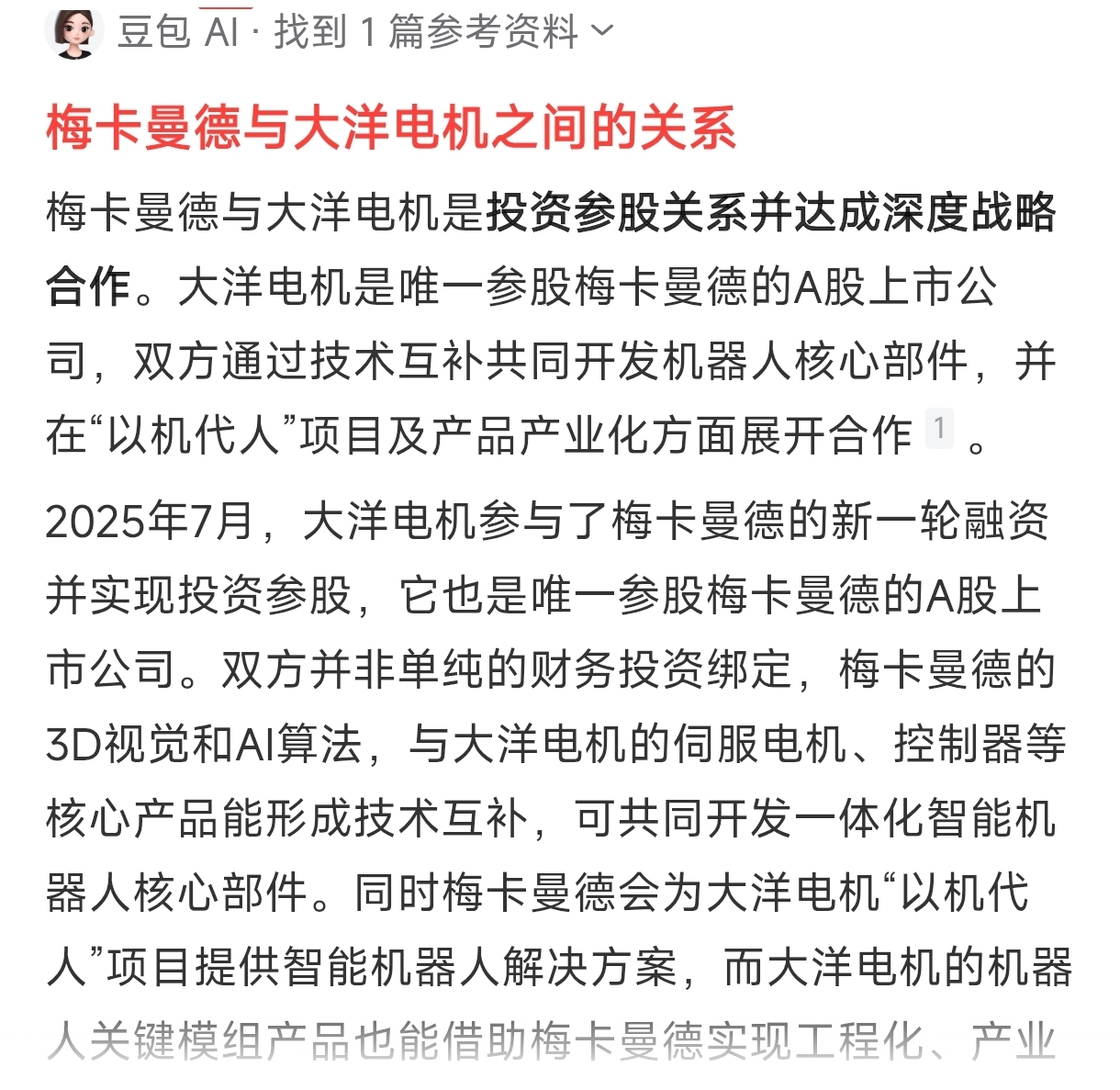 豆包 AI · 找到 1 篇参考资料

梅卡曼德与大洋电机之间的关系

梅卡曼德与大洋电机是投资参股关系并达成深度战略合作。大洋电机是唯一参股梅卡曼德的A股上市公司，双方通过技术互补共同开发机器人核心部件，并在“以机代人”项目及产品产业化方面展开合作 1 。

2025年7月，大洋电机参与了梅卡曼德的新一轮融资并实现投资参股，它也是唯一参股梅卡曼德的A股上市公司。双方并非单纯的财务投资绑定，梅卡曼德的3D视觉和AI算法，与大洋电机的伺服电机、控制器等核心产品能形成技术互补，可共同开发一体化智能机器人核心部件。同时梅卡曼德会为大洋电机“以机代人”项目提供智能机器人解决方案，而大洋电机的机器人关键模组产品也能借助梅卡曼德实现工程化、产业